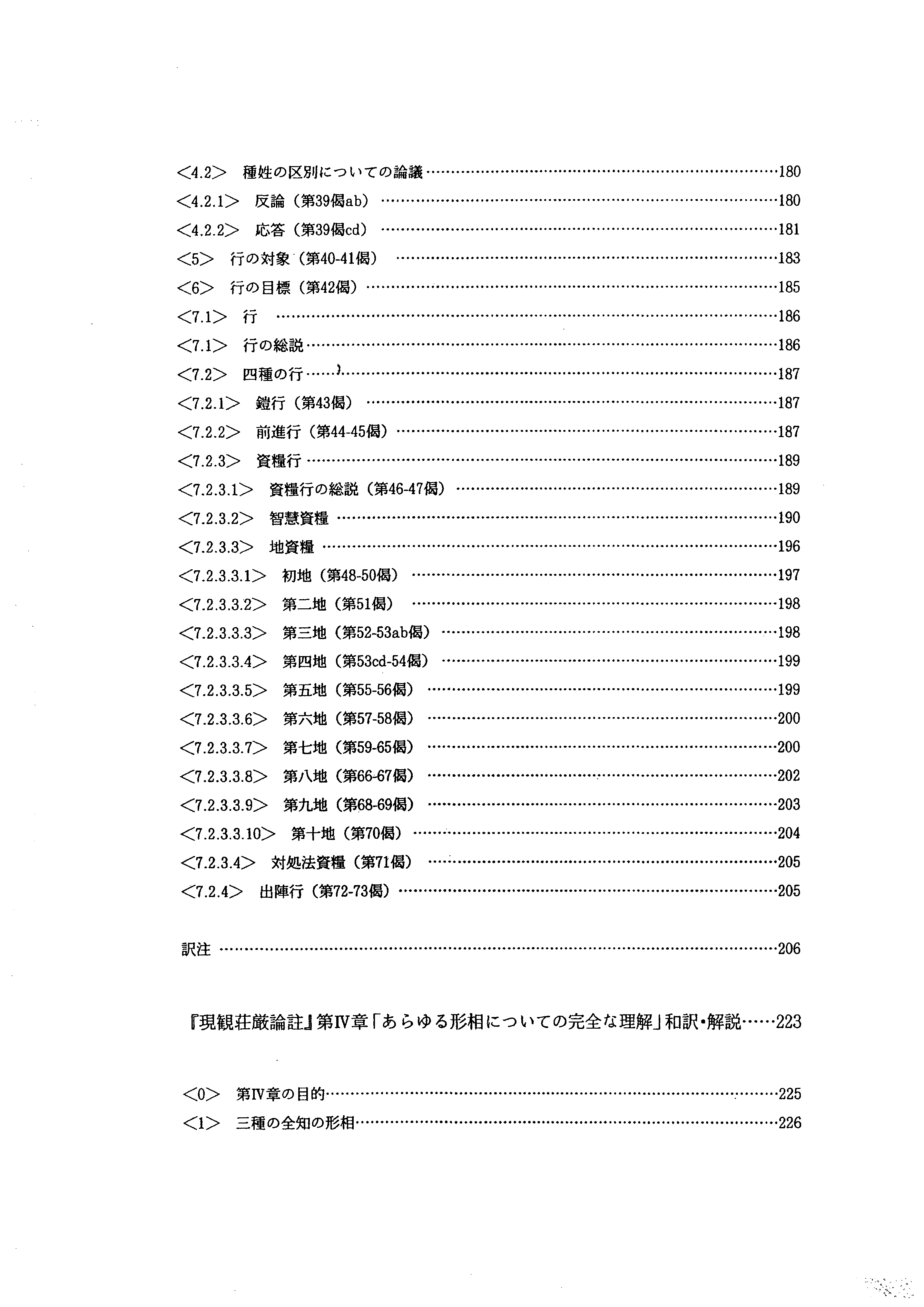 <4.2> 種姓の区別についての論議……180
<4.2.1> 反論（第39偈ab）……180
<4.2.2> 応答（第39偈cd）……181
<5> 行の対象（第40-41偈）……183
<6> 行の目標（第42偈）……185
<7.1> 行……186
<7.1> 行の総説……186
<7.2> 四種の行……187
<7.2.1> 鎧行（第43偈）……187
<7.2.2> 前進行（第44-45偈）……187
<7.2.3> 資糧行……189
<7.2.3.1> 資糧行の総説（第46-47偈）……189
<7.2.3.2> 智慧資糧……190
<7.2.3.3> 地資糧……196
<7.2.3.3.1> 初地（第48-50偈）……197
<7.2.3.3.2> 第二地（第51偈）……198
<7.2.3.3.3> 第三地（第52-53ab偈）……198
<7.2.3.3.4> 第四地（第53cd-54偈）……199
<7.2.3.3.5> 第五地（第55-56偈）……199
<7.2.3.3.6> 第六地（第57-58偈）……200
<7.2.3.3.7> 第七地（第59-65偈）……200
<7.2.3.3.8> 第八地（第66-67偈）……202
<7.2.3.3.9> 第九地（第68-69偈）……203
<7.2.3.3.10> 第十地（第70偈）……204
<7.2.3.4> 対処法資糧（第71偈）……205
<7.2.4> 出陣行（第72-73偈）……205

訳注……206

『現観荘厳論註』第Ⅳ章「あらゆる形相についての完全な理解」和訳・解説……223

<0> 第Ⅳ章の目的……225
<1> 三種の全知の形相……226